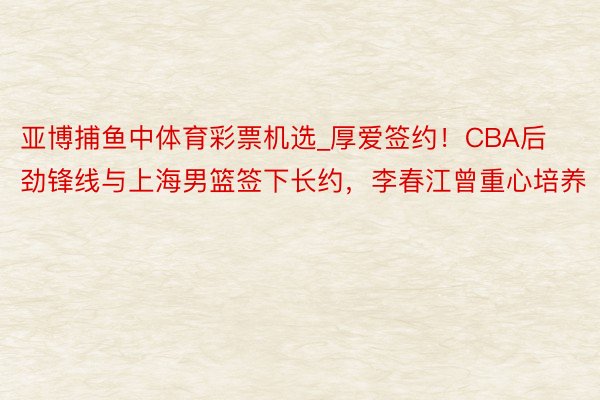 亚博捕鱼中体育彩票机选_厚爱签约！CBA后劲锋线与上海男篮签下长约，李春江曾重心培养